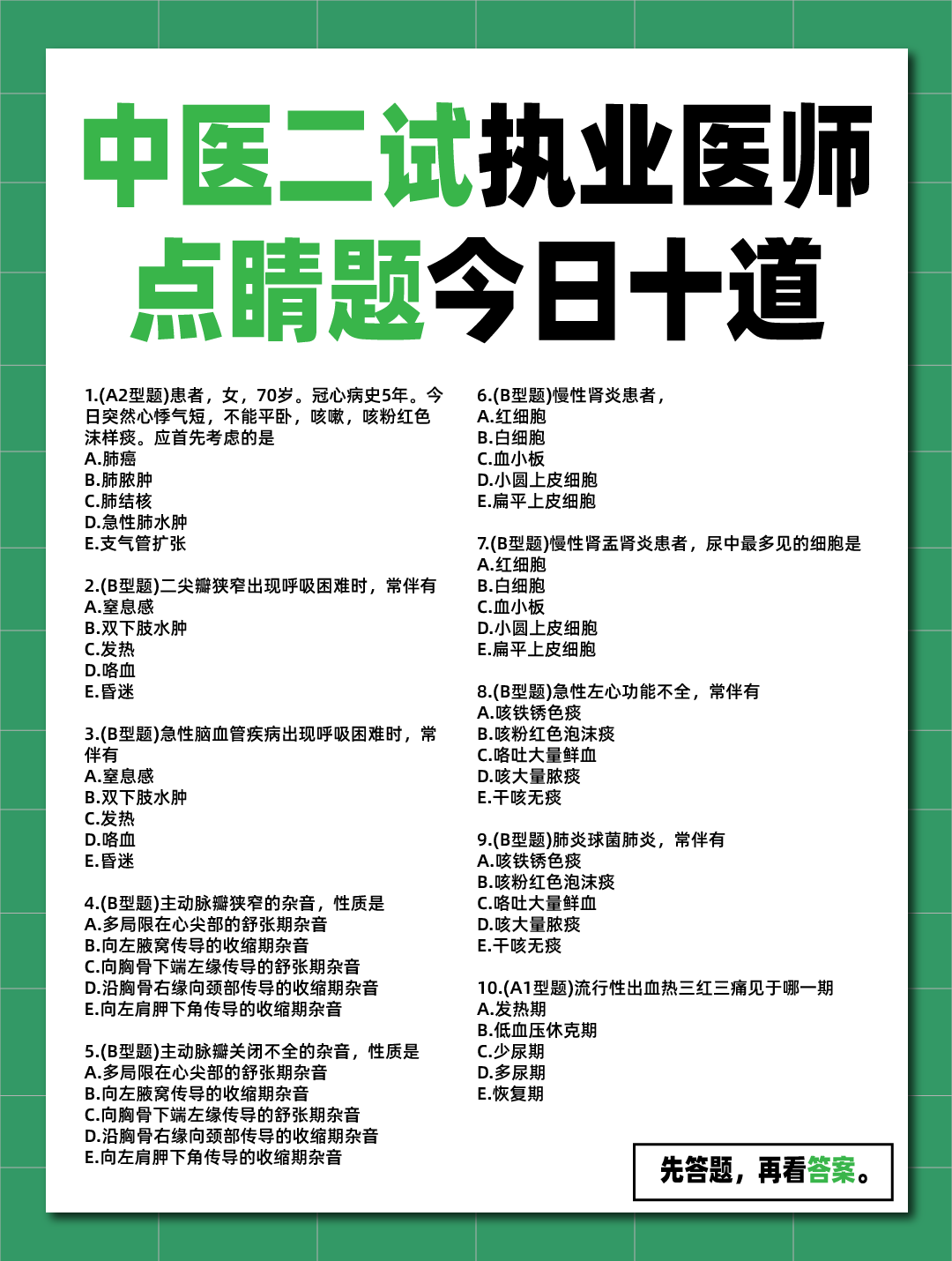 中医二试执业医师
点睛题今日十道

1.(A2型题)患者，女，70岁。冠心病史5年。今日突然心悸气短，不能平卧，咳嗽，咳粉红色沫样痰。应首先考虑的是
A.肺癌
B.肺脓肿
C.肺结核
D.急性肺水肿
E.支气管扩张

2.(B型题)二尖瓣狭窄出现呼吸困难时，常伴有
A.窒息感
B.双下肢水肿
C.发热
D.咯血
E.昏迷

3.(B型题)急性脑血管疾病出现呼吸困难时，常伴有
A.窒息感
B.双下肢水肿
C.发热
D.咯血
E.昏迷

4.(B型题)主动脉瓣狭窄的杂音，性质是
A.多局限在心尖部的舒张期杂音
B.向左腋窝传导的收缩期杂音
C.向胸骨下端左缘传导的舒张期杂音
D.沿胸骨右缘向颈部传导的收缩期杂音
E.向左肩胛下角传导的收缩期杂音

5.(B型题)主动脉瓣关闭不全的杂音，性质是
A.多局限在心尖部的舒张期杂音
B.向左腋窝传导的收缩期杂音
C.向胸骨下端左缘传导的舒张期杂音
D.沿胸骨右缘向颈部传导的收缩期杂音
E.向左肩胛下角传导的收缩期杂音

6.(B型题)慢性肾炎患者，
A.红细胞
B.白细胞
C.血小板
D.小圆上皮细胞
E.扁平上皮细胞

7.(B型题)慢性肾盂肾炎患者，尿中最多见的细胞是
A.红细胞
B.白细胞
C.血小板
D.小圆上皮细胞
E.扁平上皮细胞

8.(B型题)急性左心功能不全，常伴有
A.咳铁锈色痰
B.咳粉红色泡沫痰
C.咯吐大量鲜血
D.咳大量脓痰
E.干咳无痰

9.(B型题)肺炎球菌肺炎，常伴有
A.咳铁锈色痰
B.咳粉红色泡沫痰
C.咯吐大量鲜血
D.咳大量脓痰
E.干咳无痰

10.(A1型题)流行性出血热三红三痛见于哪一期
A.发热期
B.低血压休克期
C.少尿期
D.多尿期
E.恢复期

先答题，再看答案。